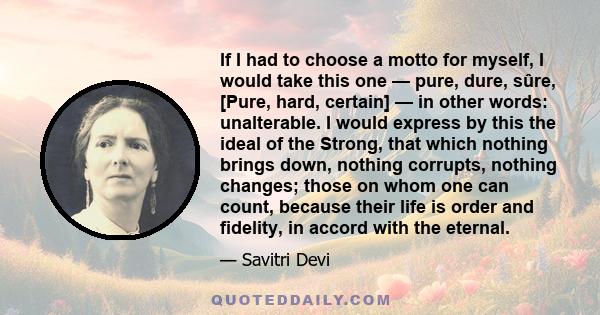 If I had to choose a motto for myself, I would take this one — pure, dure, sûre, [Pure, hard, certain] — in other words: unalterable. I would express by this the ideal of the Strong, that which nothing brings down, nothing corrupts, nothing changes; those on whom one can count, because their life is order and fidelity, in accord with the eternal.

— Savitri Devi

QUOTEDDAILY.COM